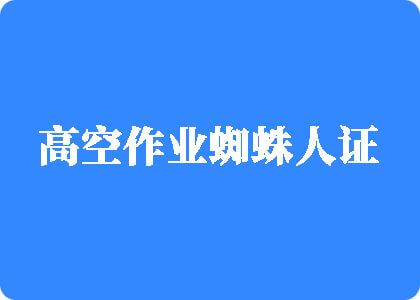 高空作业蜘蛛人证